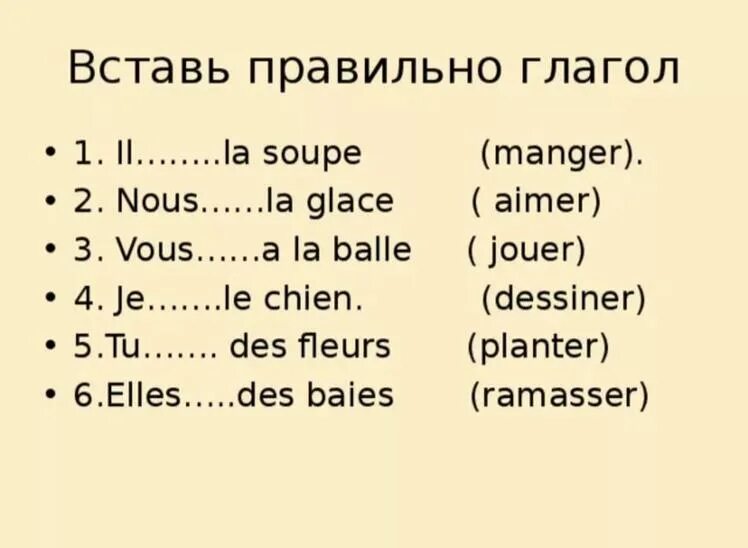 Вставь правильно глагол

• 1. Il……..la soupe (manger).
• 2. Nous……la glace ( aimer)
• 3. Vous……a la balle ( jouer)
• 4. Je…….le chien. (dessiner)
• 5.Tu……. des fleurs (planter)
• 6.Elles…..des baies (ramasser)